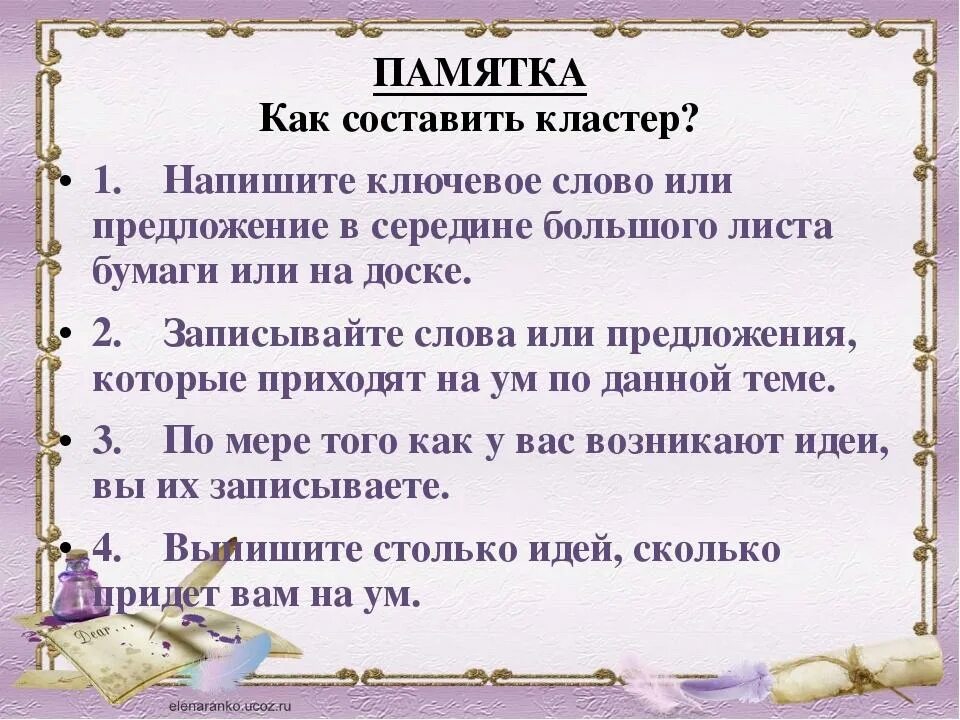 ПАМЯТКА
Как составить кластер?

• 1. Напишите ключевое слово или предложение в середине большого листа бумаги или на доске.

• 2. Записывайте слова или предложения, которые приходят на ум по данной теме.

• 3. По мере того как у вас возникают идеи, вы их записываете.

• 4. Выпишите столько идей, сколько придет вам на ум.

Dear

elenaranko.ucoz.ru